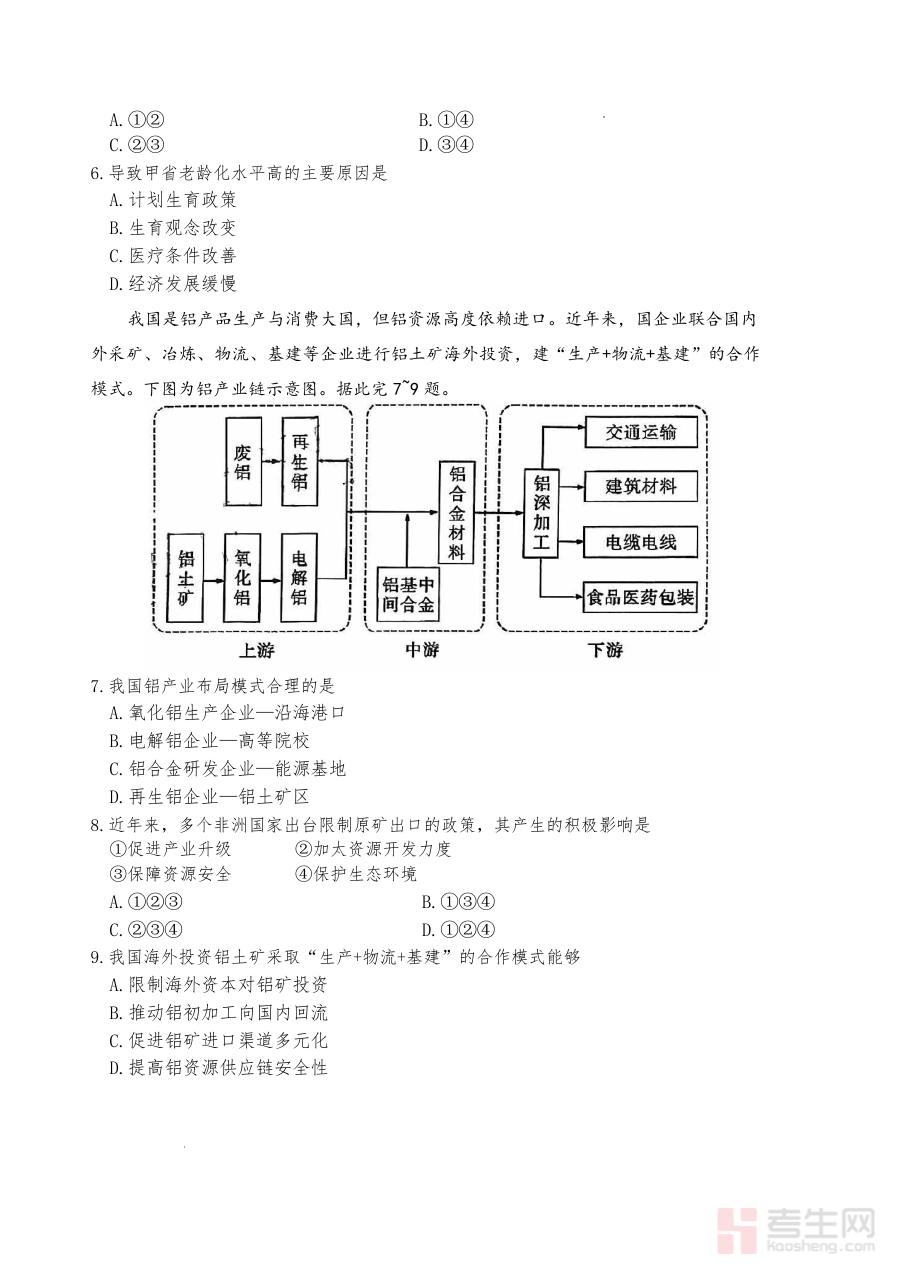 A. ①②　　　　　　　　　　B. ①④
C. ②③　　　　　　　　　　D. ③④

6. 导致甲省老龄化水平高的主要原因是
A. 计划生育政策
B. 生育观念改变
C. 医疗条件改善
D. 经济发展缓慢

我国是铝产品生产与消费大国，但铝资源高度依赖进口。近年来，国企业联合国内外采矿、冶炼、物流、基建等企业进行铝土矿海外投资，建“生产+物流+基建”的合作模式。下图为铝产业链示意图。据此完 7~9 题。

废铝
再生铝
铝土矿
氧化铝
电解铝
上游
铝合金材料
铝基中间合金
中游
铝深加工
交通运输
建筑材料
电缆电线
食品医药包装
下游

7. 我国铝产业布局模式合理的是
A. 氧化铝生产企业—沿海港口
B. 电解铝企业—高等院校
C. 铝合金研发企业—能源基地
D. 再生铝企业—铝土矿区

8. 近年来，多个非洲国家出台限制原矿出口的政策，其产生的积极影响是
①促进产业升级　　　②加大资源开发力度
③保障资源安全　　　④保护生态环境
A. ①②③　　　　　　　　　B. ①③④
C. ②③④　　　　　　　　　D. ①②④

9. 我国海外投资铝土矿采取“生产+物流+基建”的合作模式能够
A. 限制海外资本对铝矿投资
B. 推动铝初加工向国内回流
C. 促进铝矿进口渠道多元化
D. 提高铝资源供应链安全性

考生网
kaosheng.com